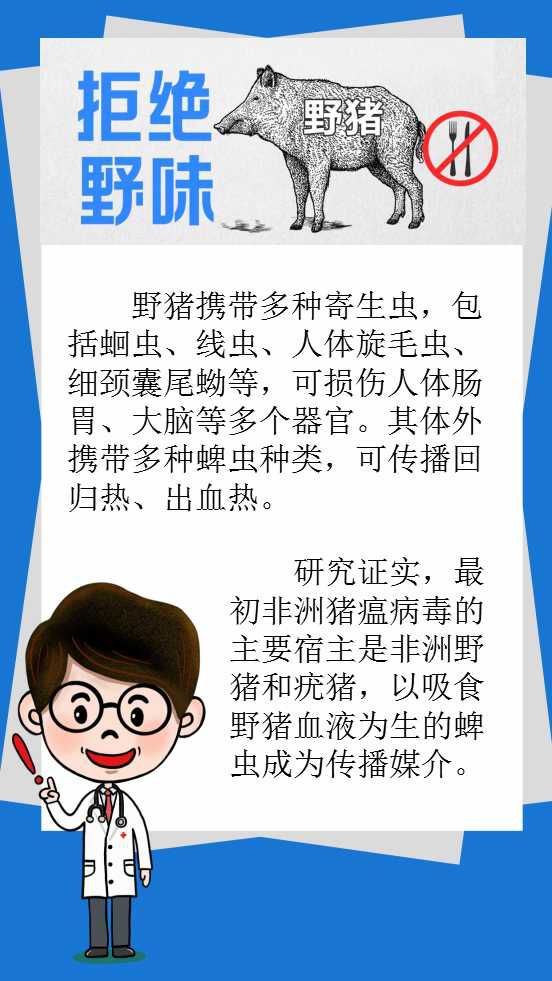 拒绝野味

野猪

野猪携带多种寄生虫，包括蛔虫、线虫、人体旋毛虫、细颈囊尾蚴等，可损伤人体肠胃、大脑等多个器官。其体外携带多种蜱虫种类，可传播回归热、出血热。

研究证实，最初非洲猪瘟病毒的主要宿主是非洲野猪和疣猪，以吸食野猪血液为生的蜱虫成为传播媒介。